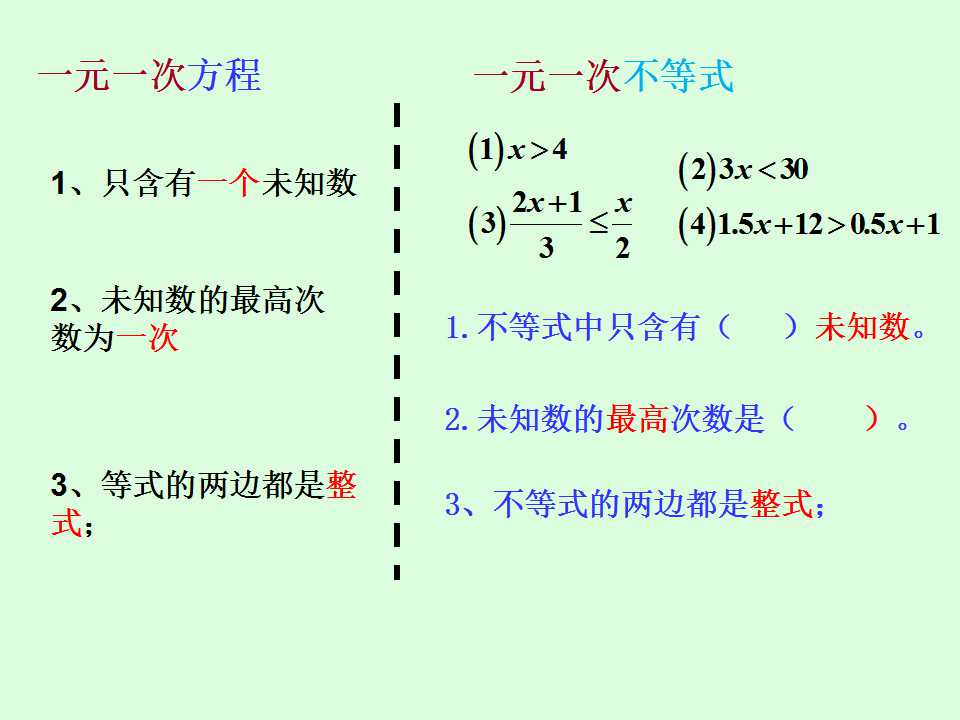 一元一次方程

1、只含有一个未知数

2、未知数的最高次数为一次

3、等式的两边都是整式;

一元一次不等式

$(1)x>4$

$(2)3x<30$

$(3)\frac{2x+1}{3}\leq\frac{x}{2}$

$(4)1.5x+12>0.5x+1$

1.不等式中只含有（ ）未知数。

2.未知数的最高次数是（ ）。

3、不等式的两边都是整式;